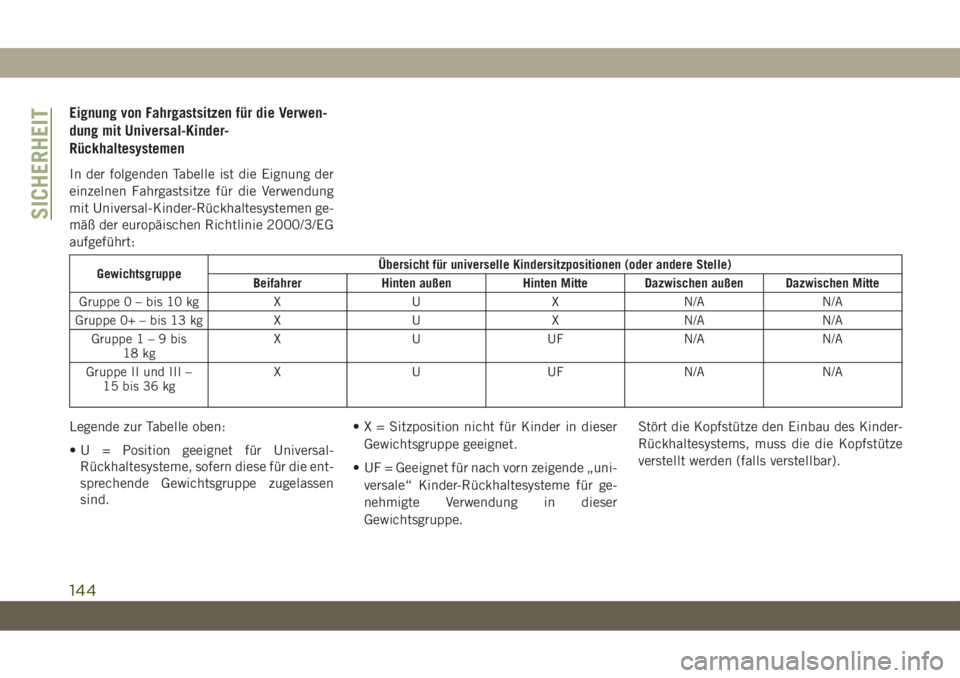 SICHERHEIT

Eignung von Fahrgastsitzen für die Verwendung mit Universal-Kinder-Rückhaltesystemen

In der folgenden Tabelle ist die Eignung der einzelnen Fahrgastsitze für die Verwendung mit Universal-Kinder-Rückhaltesystemen gemäß der europäischen Richtlinie 2000/3/EG aufgeführt:

| Gewichtsgruppe | Übersicht für universelle Kindersitzpositionen (oder andere Stelle) | | | | |
|---|---|---|---|---|---|
| | Beifahrer | Hinten außen | Hinten Mitte | Dazwischen außen | Dazwischen Mitte |
| Gruppe 0 – bis 10 kg | X | U | X | N/A | N/A |
| Gruppe 0+ – bis 13 kg | X | U | X | N/A | N/A |
| Gruppe 1 – 9 bis 18 kg | X | U | UF | N/A | N/A |
| Gruppe II und III – 15 bis 36 kg | X | U | UF | N/A | N/A |

Legende zur Tabelle oben:

• U = Position geeignet für Universal-Rückhaltesysteme, sofern diese für die entsprechende Gewichtsgruppe zugelassen sind.

• X = Sitzposition nicht für Kinder in dieser Gewichtsgruppe geeignet.

• UF = Geeignet für nach vorn zeigende „universale“ Kinder-Rückhaltesysteme für genehmigte Verwendung in dieser Gewichtsgruppe.

Stört die Kopfstütze den Einbau des Kinder-Rückhaltesystems, muss die die Kopfstütze verstellt werden (falls verstellbar).

144

carmanualsonline.info